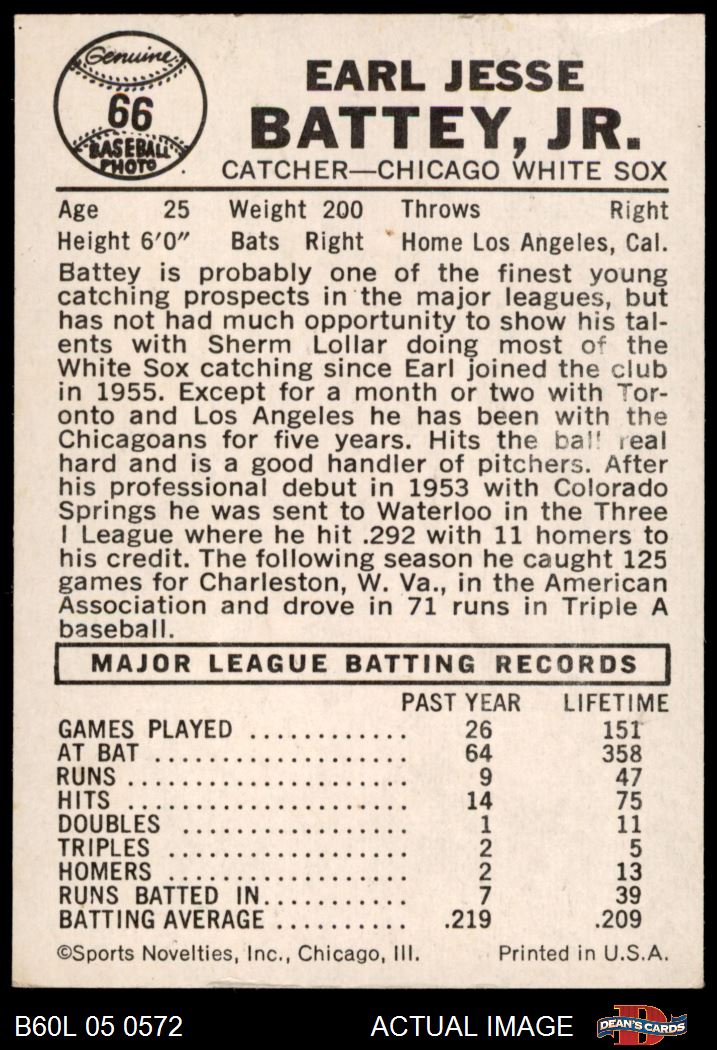 Genuine
66
BASEBALL PHOTO

EARL JESSE
BATTEY, JR.
CATCHER—CHICAGO WHITE SOX

Age 25 Weight 200 Throws Right
Height 6'0" Bats Right Home Los Angeles, Cal.

Battey is probably one of the finest young catching prospects in the major leagues, but has not had much opportunity to show his talents with Sherm Lollar doing most of the White Sox catching since Earl joined the club in 1955. Except for a month or two with Toronto and Los Angeles he has been with the Chicagoans for five years. Hits the ball real hard and is a good handler of pitchers. After his professional debut in 1953 with Colorado Springs he was sent to Waterloo in the Three I League where he hit .292 with 11 homers to his credit. The following season he caught 125 games for Charleston, W. Va., in the American Association and drove in 71 runs in Triple A baseball.

MAJOR LEAGUE BATTING RECORDS

| | PAST YEAR | LIFETIME |
|---|---|---|
| GAMES PLAYED | 26 | 151 |
| AT BAT | 64 | 358 |
| RUNS | 9 | 47 |
| HITS | 14 | 75 |
| DOUBLES | 1 | 11 |
| TRIPLES | 2 | 5 |
| HOMERS | 2 | 13 |
| RUNS BATTED IN | 7 | 39 |
| BATTING AVERAGE | .219 | .209 |

©Sports Novelties, Inc., Chicago, Ill. Printed in U.S.A.

B60L 05 0572 ACTUAL IMAGE DEAN'S CARDS